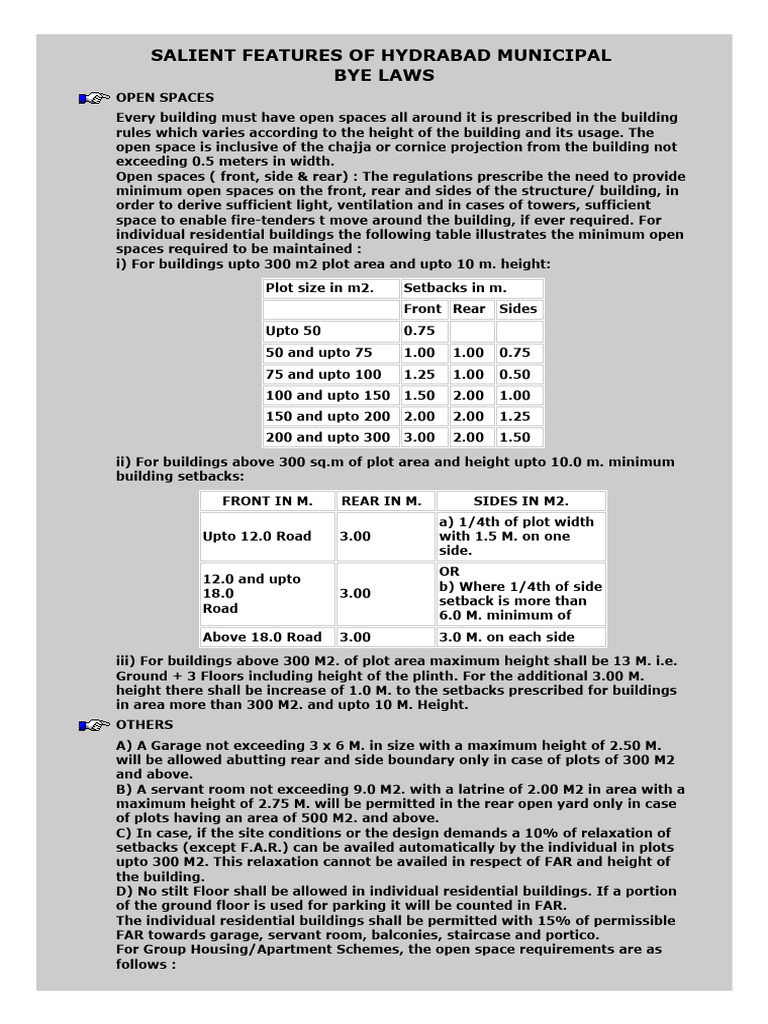 SALIENT FEATURES OF HYDRABAD MUNICIPAL BYE LAWS

OPEN SPACES

Every building must have open spaces all around it is prescribed in the building rules which varies according to the height of the building and its usage. The open space is inclusive of the chajja or cornice projection from the building not exceeding 0.5 meters in width.
Open spaces ( front, side & rear) : The regulations prescribe the need to provide minimum open spaces on the front, rear and sides of the structure/ building, in order to derive sufficient light, ventilation and in cases of towers, sufficient space to enable fire-tenders t move around the building, if ever required. For individual residential buildings the following table illustrates the minimum open spaces required to be maintained :
i) For buildings upto 300 m2 plot area and upto 10 m. height:

| Plot size in m2. | Setbacks in m. | | |
|---|---|---|---|
| | Front | Rear | Sides |
| Upto 50 | 0.75 | | |
| 50 and upto 75 | 1.00 | 1.00 | 0.75 |
| 75 and upto 100 | 1.25 | 1.00 | 0.50 |
| 100 and upto 150 | 1.50 | 2.00 | 1.00 |
| 150 and upto 200 | 2.00 | 2.00 | 1.25 |
| 200 and upto 300 | 3.00 | 2.00 | 1.50 |

ii) For buildings above 300 sq.m of plot area and height upto 10.0 m. minimum building setbacks:

| FRONT IN M. | REAR IN M. | SIDES IN M2. |
|---|---|---|
| Upto 12.0 Road | 3.00 | a) 1/4th of plot width with 1.5 M. on one side. |
| 12.0 and upto 18.0 Road | 3.00 | OR b) Where 1/4th of side setback is more than 6.0 M. minimum of |
| Above 18.0 Road | 3.00 | 3.0 M. on each side |

iii) For buildings above 300 M2. of plot area maximum height shall be 13 M. i.e. Ground + 3 Floors including height of the plinth. For the additional 3.00 M. height there shall be increase of 1.0 M. to the setbacks prescribed for buildings in area more than 300 M2. and upto 10 M. Height.

OTHERS

A) A Garage not exceeding 3 x 6 M. in size with a maximum height of 2.50 M. will be allowed abutting rear and side boundary only in case of plots of 300 M2 and above.
B) A servant room not exceeding 9.0 M2. with a latrine of 2.00 M2 in area with a maximum height of 2.75 M. will be permitted in the rear open yard only in case of plots having an area of 500 M2. and above.
C) In case, if the site conditions or the design demands a 10% of relaxation of setbacks (except F.A.R.) can be availed automatically by the individual in plots upto 300 M2. This relaxation cannot be availed in respect of FAR and height of the building.
D) No stilt Floor shall be allowed in individual residential buildings. If a portion of the ground floor is used for parking it will be counted in FAR.
The individual residential buildings shall be permitted with 15% of permissible FAR towards garage, servant room, balconies, staircase and portico.
For Group Housing/Apartment Schemes, the open space requirements are as follows :